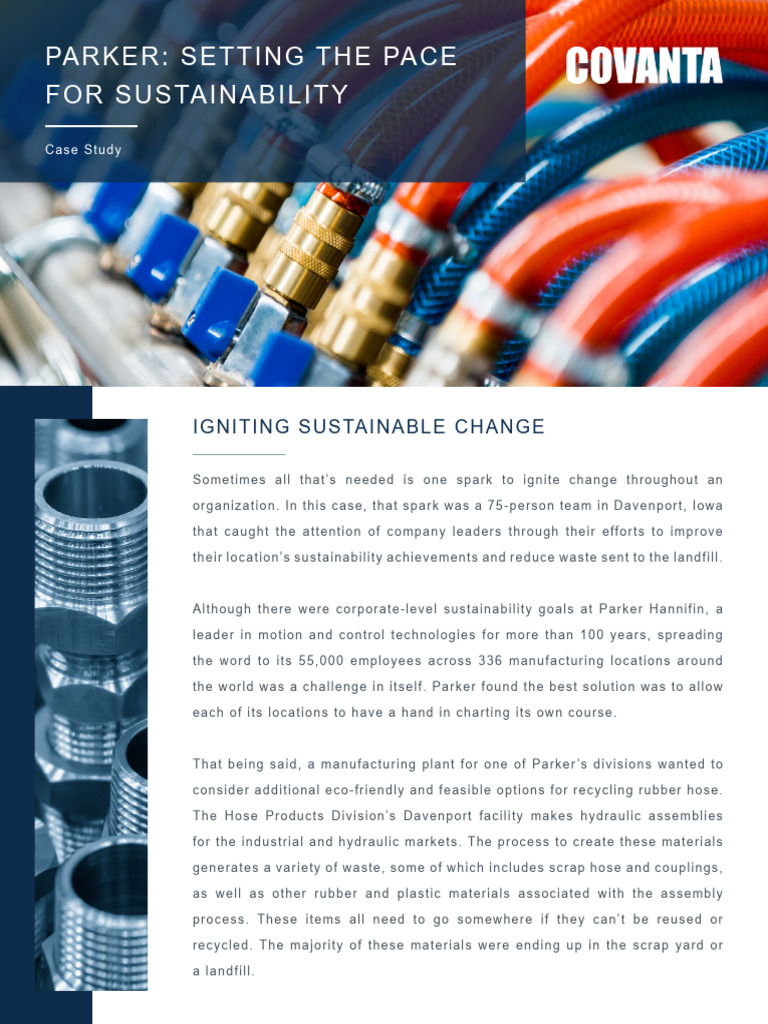 PARKER: SETTING THE PACE FOR SUSTAINABILITY

Case Study

COVANTA

IGNITING SUSTAINABLE CHANGE

Sometimes all that's needed is one spark to ignite change throughout an organization. In this case, that spark was a 75-person team in Davenport, Iowa that caught the attention of company leaders through their efforts to improve their location's sustainability achievements and reduce waste sent to the landfill.

Although there were corporate-level sustainability goals at Parker Hannifin, a leader in motion and control technologies for more than 100 years, spreading the word to its 55,000 employees across 336 manufacturing locations around the world was a challenge in itself. Parker found the best solution was to allow each of its locations to have a hand in charting its own course.

That being said, a manufacturing plant for one of Parker's divisions wanted to consider additional eco-friendly and feasible options for recycling rubber hose. The Hose Products Division's Davenport facility makes hydraulic assemblies for the industrial and hydraulic markets. The process to create these materials generates a variety of waste, some of which includes scrap hose and couplings, as well as other rubber and plastic materials associated with the assembly process. These items all need to go somewhere if they can't be reused or recycled. The majority of these materials were ending up in the scrap yard or a landfill.